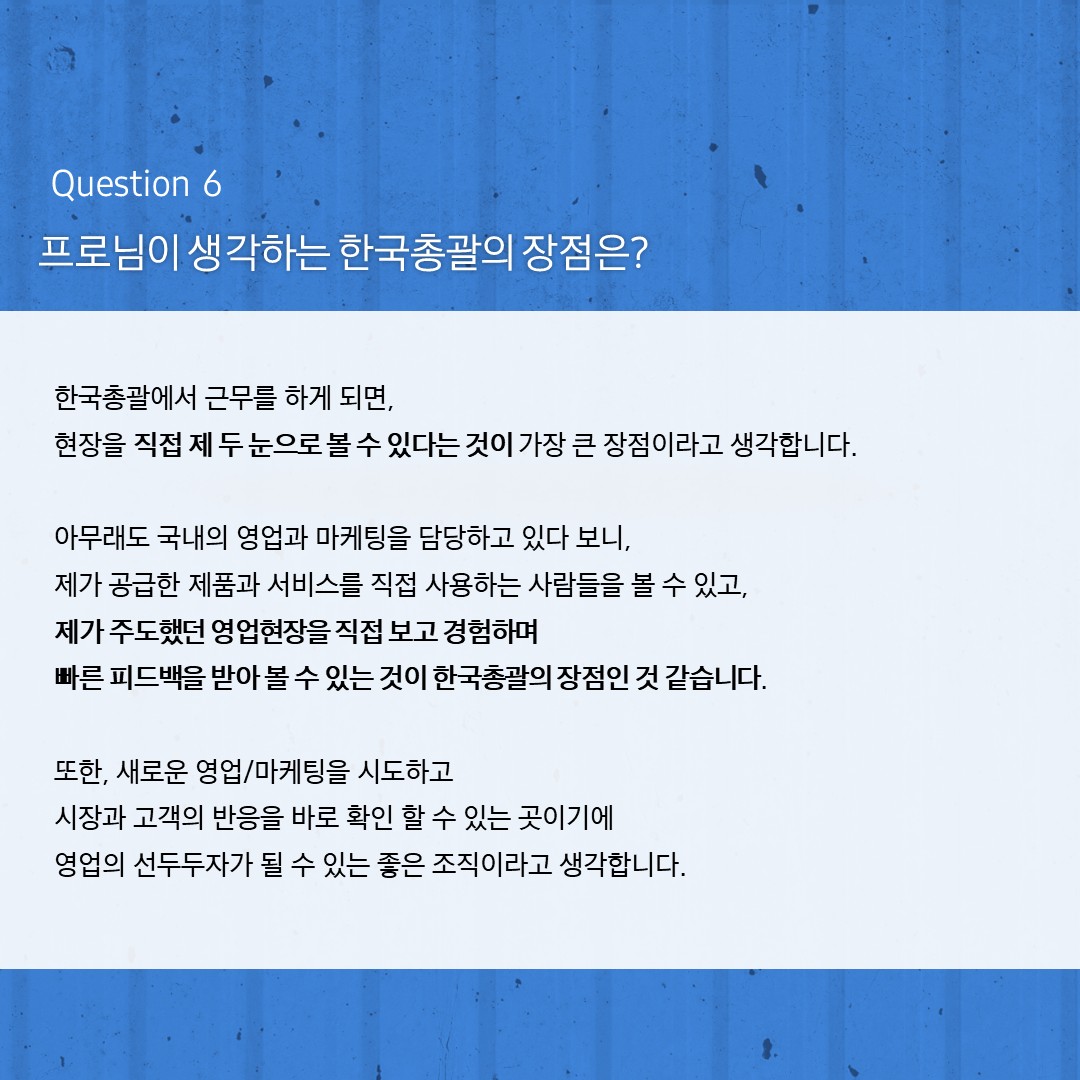 Question 6
프로님이 생각하는 한국총괄의 장점은?

한국총괄에서 근무를 하게 되면,
현장을 직접 제 두 눈으로 볼 수 있다는 것이 가장 큰 장점이라고 생각합니다.

아무래도 국내의 영업과 마케팅을 담당하고 있다 보니,
제가 공급한 제품과 서비스를 직접 사용하는 사람들을 볼 수 있고,
제가 주도했던 영업현장을 직접 보고 경험하며
빠른 피드백을 받아 볼 수 있는 것이 한국총괄의 장점인 것 같습니다.

또한, 새로운 영업/마케팅을 시도하고
시장과 고객의 반응을 바로 확인 할 수 있는 곳이기에
영업의 선두두자가 될 수 있는 좋은 조직이라고 생각합니다.